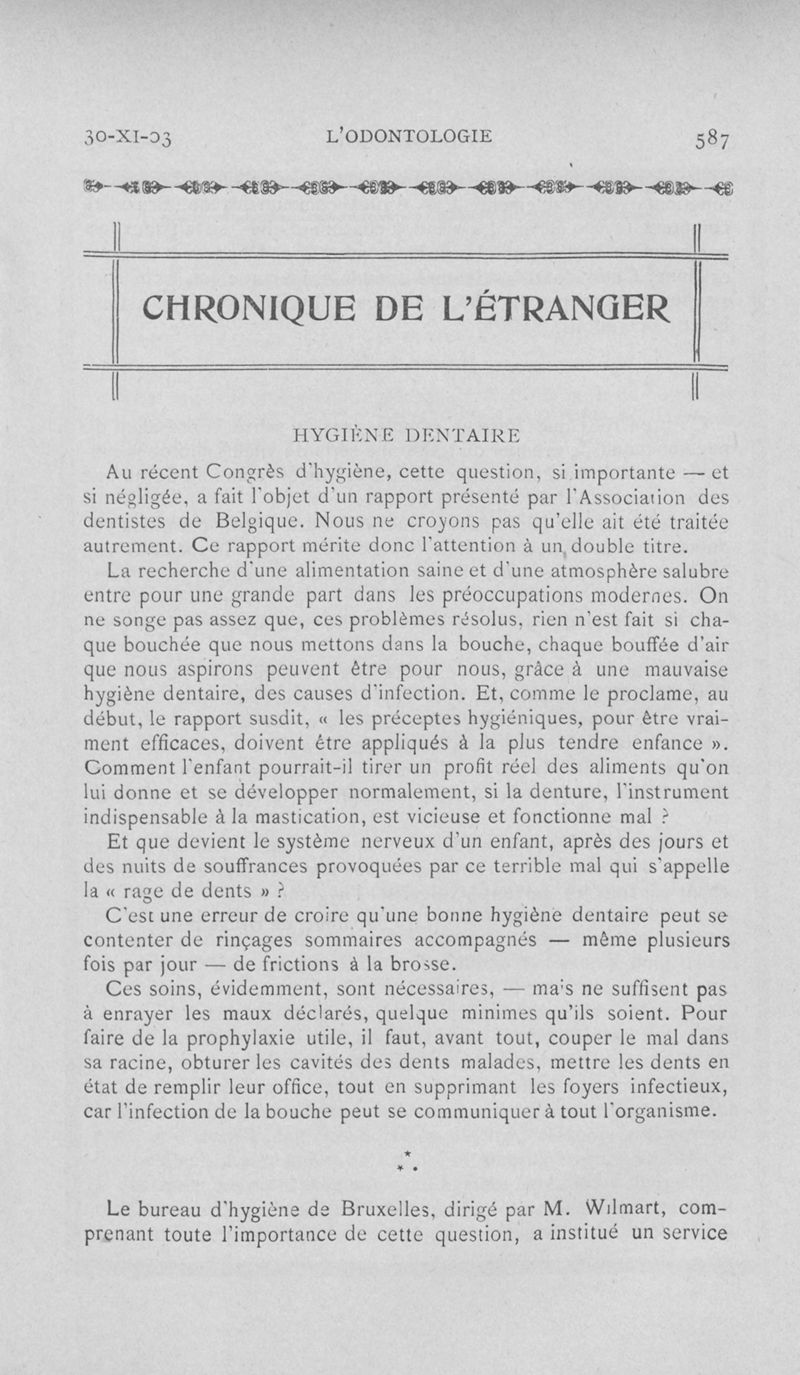 30-XI-03 L'ODONTOLOGIE 587

CHRONIQUE DE L'ÉTRANGER

HYGIÈNE DENTAIRE

Au récent Congrès d'hygiène, cette question, si importante — et si négligée, a fait l'objet d'un rapport présenté par l'Association des dentistes de Belgique. Nous ne croyons pas qu'elle ait été traitée autrement. Ce rapport mérite donc l'attention à un double titre.

La recherche d'une alimentation saine et d'une atmosphère salubre entre pour une grande part dans les préoccupations modernes. On ne songe pas assez que, ces problèmes résolus, rien n'est fait si chaque bouchée que nous mettons dans la bouche, chaque bouffée d'air que nous aspirons peuvent être pour nous, grâce à une mauvaise hygiène dentaire, des causes d'infection. Et, comme le proclame, au début, le rapport susdit, « les préceptes hygiéniques, pour être vraiment efficaces, doivent être appliqués à la plus tendre enfance ». Comment l'enfant pourrait-il tirer un profit réel des aliments qu'on lui donne et se développer normalement, si la denture, l'instrument indispensable à la mastication, est vicieuse et fonctionne mal ?

Et que devient le système nerveux d'un enfant, après des jours et des nuits de souffrances provoquées par ce terrible mal qui s'appelle la « rage de dents » ?

C'est une erreur de croire qu'une bonne hygiène dentaire peut se contenter de rinçages sommaires accompagnés — même plusieurs fois par jour — de frictions à la brosse.

Ces soins, évidemment, sont nécessaires, — mais ne suffisent pas à enrayer les maux déclarés, quelque minimes qu'ils soient. Pour faire de la prophylaxie utile, il faut, avant tout, couper le mal dans sa racine, obturer les cavités des dents malades, mettre les dents en état de remplir leur office, tout en supprimant les foyers infectieux, car l'infection de la bouche peut se communiquer à tout l'organisme.

* * *

Le bureau d'hygiène de Bruxelles, dirigé par M. Wilmart, comprenant toute l'importance de cette question, a institué un service